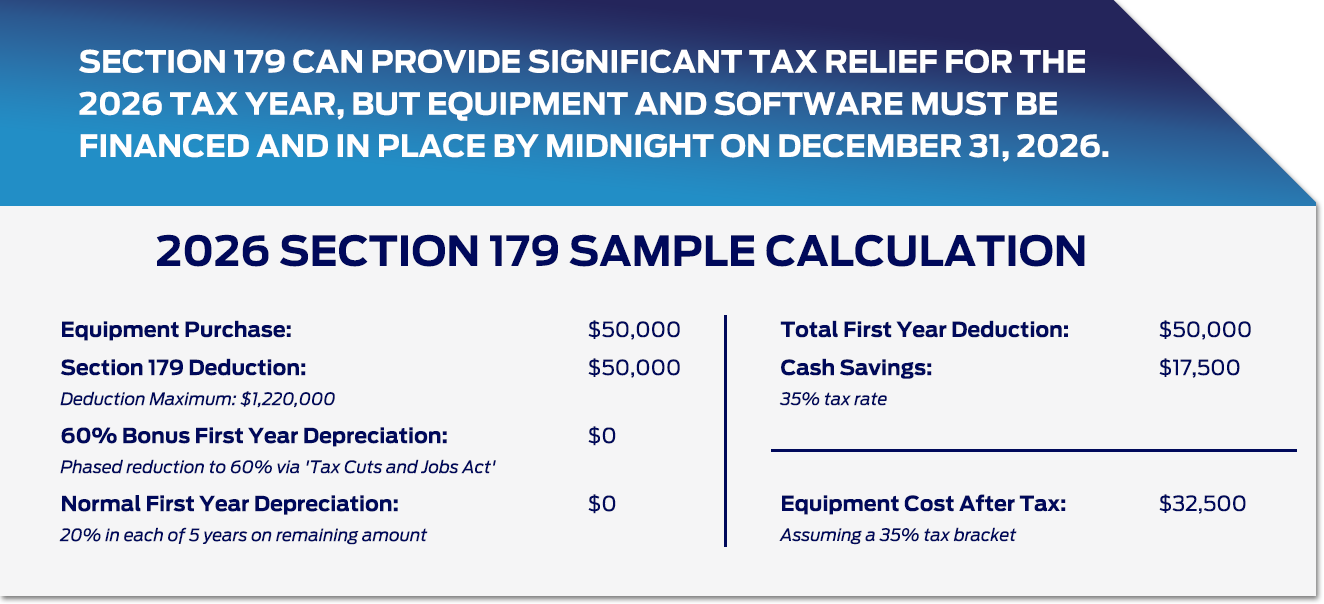 SECTION 179 CAN PROVIDE SIGNIFICANT TAX RELIEF FOR THE 2026 TAX YEAR, BUT EQUIPMENT AND SOFTWARE MUST BE FINANCED AND IN PLACE BY MIDNIGHT ON DECEMBER 31, 2026.

2026 SECTION 179 SAMPLE CALCULATION

Equipment Purchase: $50,000

Section 179 Deduction: $50,000
Deduction Maximum: $1,220,000

60% Bonus First Year Depreciation: $0
Phased reduction to 60% via 'Tax Cuts and Jobs Act'

Normal First Year Depreciation: $0
20% in each of 5 years on remaining amount

Total First Year Deduction: $50,000

Cash Savings: $17,500
35% tax rate

Equipment Cost After Tax: $32,500
Assuming a 35% tax bracket